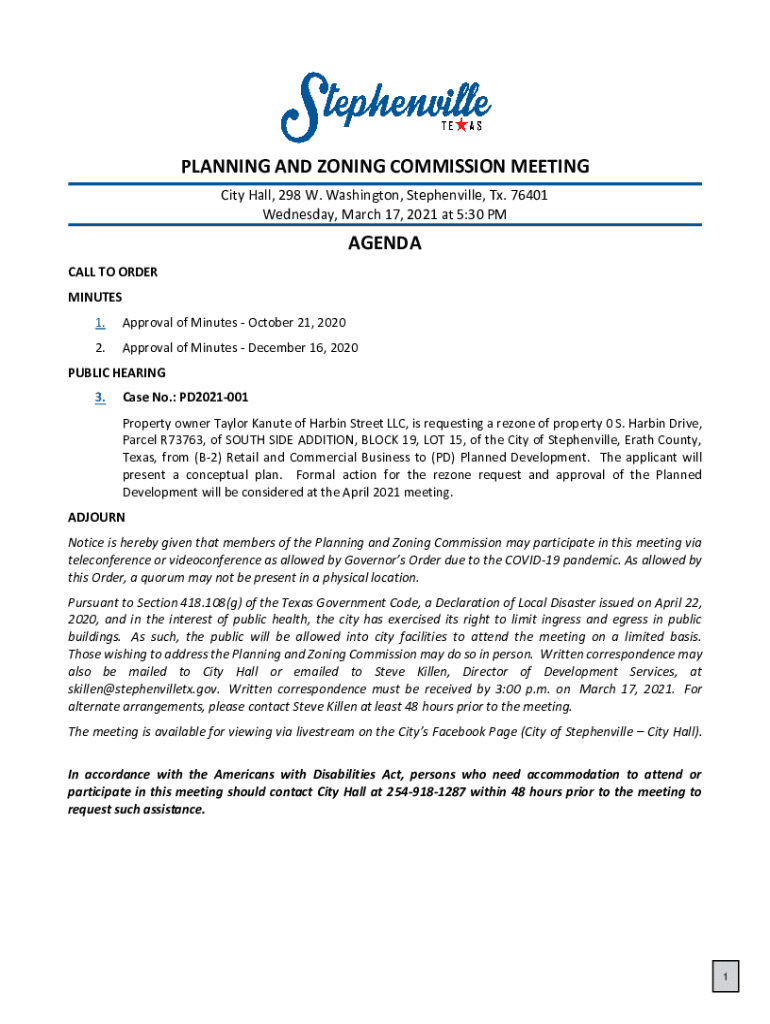 Stephenville
TEXAS

PLANNING AND ZONING COMMISSION MEETING

City Hall, 298 W. Washington, Stephenville, Tx. 76401
Wednesday, March 17, 2021 at 5:30 PM

AGENDA

CALL TO ORDER

MINUTES

1. Approval of Minutes - October 21, 2020

2. Approval of Minutes - December 16, 2020

PUBLIC HEARING

3. Case No.: PD2021-001

Property owner Taylor Kanute of Harbin Street LLC, is requesting a rezone of property 0 S. Harbin Drive, Parcel R73763, of SOUTH SIDE ADDITION, BLOCK 19, LOT 15, of the City of Stephenville, Erath County, Texas, from (B-2) Retail and Commercial Business to (PD) Planned Development. The applicant will present a conceptual plan. Formal action for the rezone request and approval of the Planned Development will be considered at the April 2021 meeting.

ADJOURN

Notice is hereby given that members of the Planning and Zoning Commission may participate in this meeting via teleconference or videoconference as allowed by Governor's Order due to the COVID-19 pandemic. As allowed by this Order, a quorum may not be present in a physical location.

Pursuant to Section 418.108(g) of the Texas Government Code, a Declaration of Local Disaster issued on April 22, 2020, and in the interest of public health, the city has exercised its right to limit ingress and egress in public buildings. As such, the public will be allowed into city facilities to attend the meeting on a limited basis. Those wishing to address the Planning and Zoning Commission may do so in person. Written correspondence may also be mailed to City Hall or emailed to Steve Killen, Director of Development Services, at skillen@stephenvilletx.gov. Written correspondence must be received by 3:00 p.m. on March 17, 2021. For alternate arrangements, please contact Steve Killen at least 48 hours prior to the meeting.

The meeting is available for viewing via livestream on the City's Facebook Page (City of Stephenville – City Hall).

In accordance with the Americans with Disabilities Act, persons who need accommodation to attend or participate in this meeting should contact City Hall at 254-918-1287 within 48 hours prior to the meeting to request such assistance.

1